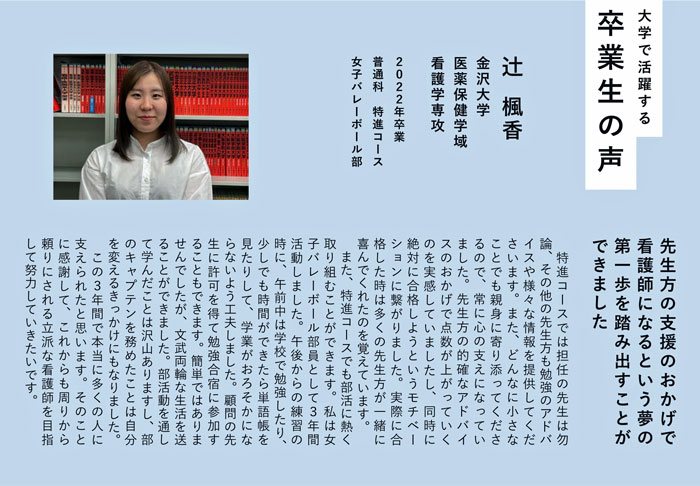 大学で活躍する
卒業生の声

辻　楓香
金沢大学
医薬保健学域
看護学専攻
2022年卒業
普通科　特進コース
女子バレーボール部

先生方の支援のおかげで看護師になるという夢の第一歩を踏み出すことができました

特進コースでは担任の先生は勿論、その他の先生方も勉強のアドバイスや様々な情報を提供してくださいます。また、どんなに小さなことでも親身に寄り添ってくださるので、常に心の支えになっていました。先生方の的確なアドバイスのおかげで点数が上がっていくのを実感していましたし、同時に絶対に合格しようというモチベーションに繋がりました。実際に合格した時は多くの先生方が一緒に喜んでくれたのを覚えています。

また、特進コースでも部活に熱く取り組むことができます。私は女子バレーボール部員として3年間活動しました。午後からの練習の時に、午前中は学校で勉強したり、少しでも時間ができたら単語帳を見たりして、学業がおろそかにならないよう工夫しました。顧問の先生に許可を得て勉強合宿に参加することもできます。簡単ではありませんでしたが、文武両輪な生活を送ることができました。部活動を通して学んだことは沢山ありますし、部のキャプテンを務めたことは自分を変えるきっかけにもなりました。

この3年間で本当に多くの人に支えられたと思います。そのことに感謝して、これからも周りから頼りにされる立派な看護師を目指して努力していきたいです。